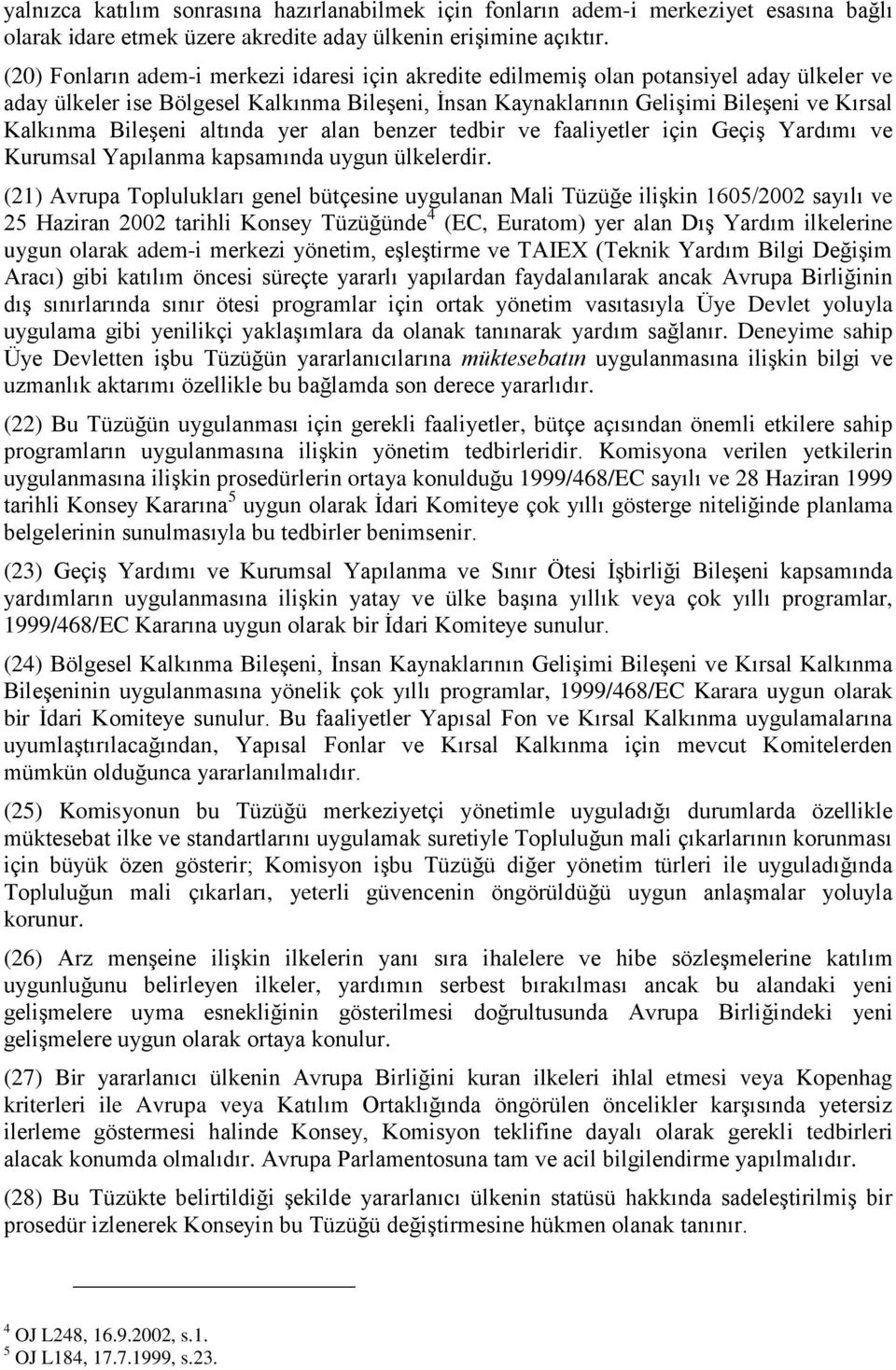 yalnızca katılım sonrasına hazırlanabilmek için fonların adem-i merkeziyet esasına bağlı olarak idare etmek üzere akredite aday ülkenin erişimine açıktır.

(20) Fonların adem-i merkezi idaresi için akredite edilmemiş olan potansiyel aday ülkeler ve aday ülkeler ise Bölgesel Kalkınma Bileşeni, İnsan Kaynaklarının Gelişimi Bileşeni ve Kırsal Kalkınma Bileşeni altında yer alan benzer tedbir ve faaliyetler için Geçiş Yardımı ve Kurumsal Yapılanma kapsamında uygun ülkelerdir.

(21) Avrupa Toplulukları genel bütçesine uygulanan Mali Tüzüğe ilişkin 1605/2002 sayılı ve 25 Haziran 2002 tarihli Konsey Tüzüğünde$^4$ (EC, Euratom) yer alan Dış Yardım ilkelerine uygun olarak adem-i merkezi yönetim, eşleştirme ve TAIEX (Teknik Yardım Bilgi Değişim Aracı) gibi katılım öncesi süreçte yararlı yapılardan faydalanılarak ancak Avrupa Birliğinin dış sınırlarında sınır ötesi programlar için ortak yönetim vasıtasıyla Üye Devlet yoluyla uygulama gibi yenilikçi yaklaşımlara da olanak tanınarak yardım sağlanır. Deneyime sahip Üye Devletten işbu Tüzüğün yararlanıcılarına müktesebatın uygulanmasına ilişkin bilgi ve uzmanlık aktarımı özellikle bu bağlamda son derece yararlıdır.

(22) Bu Tüzüğün uygulanması için gerekli faaliyetler, bütçe açısından önemli etkilere sahip programların uygulanmasına ilişkin yönetim tedbirleridir. Komisyona verilen yetkilerin uygulanmasına ilişkin prosedürlerin ortaya konulduğu 1999/468/EC sayılı ve 28 Haziran 1999 tarihli Konsey Kararına$^5$ uygun olarak İdari Komiteye çok yıllı gösterge niteliğinde planlama belgelerinin sunulmasıyla bu tedbirler benimsenir.

(23) Geçiş Yardımı ve Kurumsal Yapılanma ve Sınır Ötesi İşbirliği Bileşeni kapsamında yardımların uygulanmasına ilişkin yatay ve ülke başına yıllık veya çok yıllı programlar, 1999/468/EC Kararına uygun olarak bir İdari Komiteye sunulur.

(24) Bölgesel Kalkınma Bileşeni, İnsan Kaynaklarının Gelişimi Bileşeni ve Kırsal Kalkınma Bileşeninin uygulanmasına yönelik çok yıllı programlar, 1999/468/EC Karara uygun olarak bir İdari Komiteye sunulur. Bu faaliyetler Yapısal Fon ve Kırsal Kalkınma uygulamalarına uyumlaştırılacağından, Yapısal Fonlar ve Kırsal Kalkınma için mevcut Komitelerden mümkün olduğunca yararlanılmalıdır.

(25) Komisyonun bu Tüzüğü merkeziyetçi yönetimle uyguladığı durumlarda özellikle müktesebat ilke ve standartlarını uygulamak suretiyle Topluluğun mali çıkarlarının korunması için büyük özen gösterir; Komisyon işbu Tüzüğü diğer yönetim türleri ile uyguladığında Topluluğun mali çıkarları, yeterli güvencenin öngörüldüğü uygun anlaşmalar yoluyla korunur.

(26) Arz menşeine ilişkin ilkelerin yanı sıra ihalelere ve hibe sözleşmelerine katılım uygunluğunu belirleyen ilkeler, yardımın serbest bırakılması ancak bu alandaki yeni gelişmelere uyma esnekliğinin gösterilmesi doğrultusunda Avrupa Birliğindeki yeni gelişmelere uygun olarak ortaya konulur.

(27) Bir yararlanıcı ülkenin Avrupa Birliğini kuran ilkeleri ihlal etmesi veya Kopenhag kriterleri ile Avrupa veya Katılım Ortaklığında öngörülen öncelikler karşısında yetersiz ilerleme göstermesi halinde Konsey, Komisyon teklifine dayalı olarak gerekli tedbirleri alacak konumda olmalıdır. Avrupa Parlamentosuna tam ve acil bilgilendirme yapılmalıdır.

(28) Bu Tüzükte belirtildiği şekilde yararlanıcı ülkenin statüsü hakkında sadeleştirilmiş bir prosedür izlenerek Konseyin bu Tüzüğü değiştirmesine hükmen olanak tanınır.

$^4$ OJ L248, 16.9.2002, s.1.
$^5$ OJ L184, 17.7.1999, s.23.